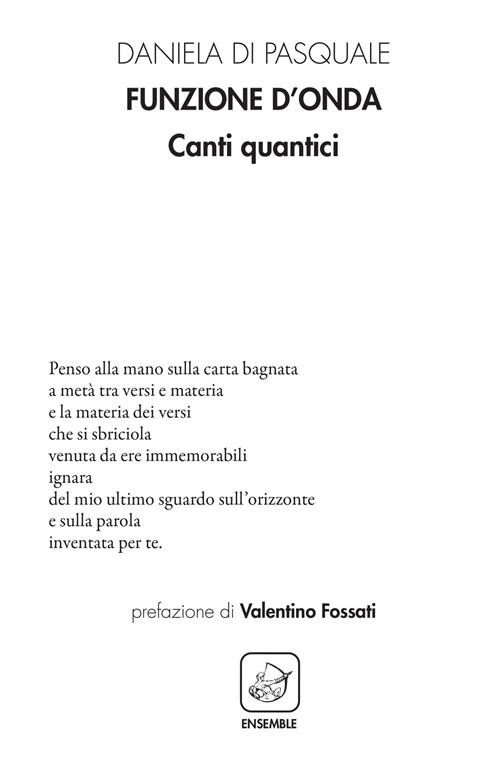 DANIELA DI PASQUALE
FUNZIONE D'ONDA
Canti quantici

Penso alla mano sulla carta bagnata
a metà tra versi e materia
e la materia dei versi
che si sbriciola
venuta da ere immemorabili
ignara
del mio ultimo sguardo sull'orizzonte
e sulla parola
inventata per te.

prefazione di Valentino Fossati

ENSEMBLE